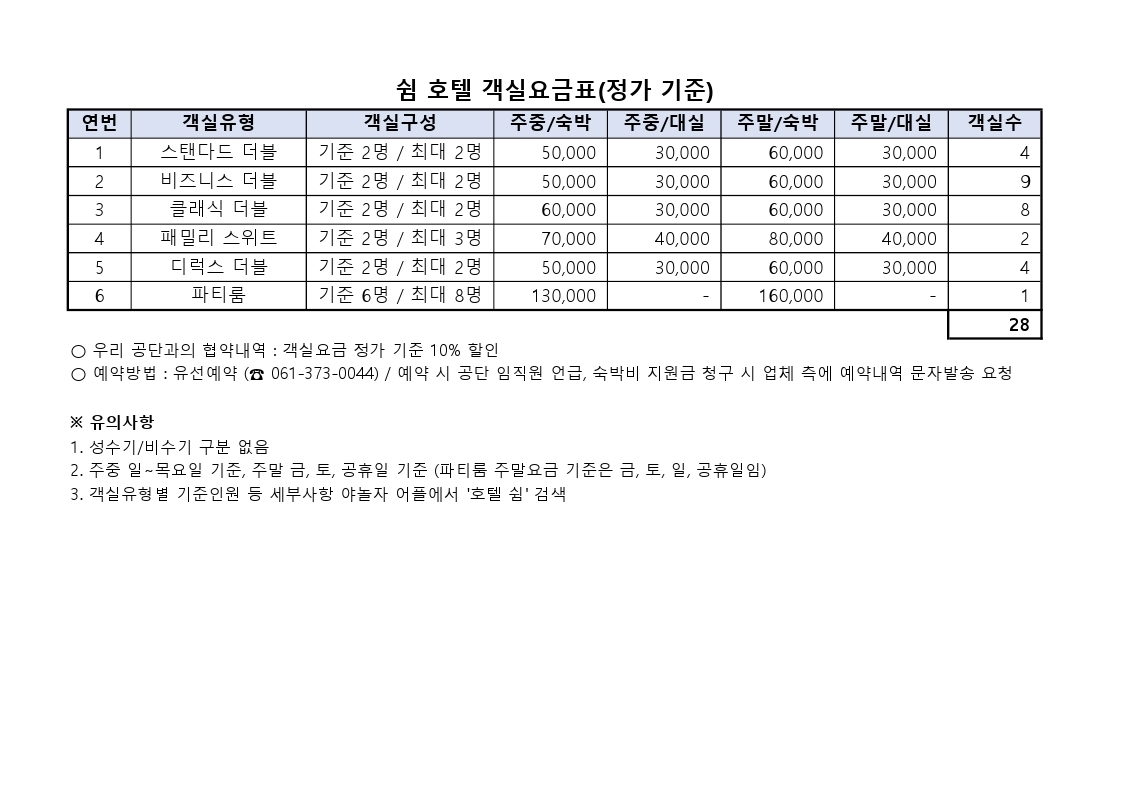 쉼 호텔 객실요금표(정가 기준)

| 연번 | 객실유형 | 객실구성 | 주중/숙박 | 주중/대실 | 주말/숙박 | 주말/대실 | 객실수 |
|---|---|---|---|---|---|---|---|
| 1 | 스탠다드 더블 | 기준 2명 / 최대 2명 | 50,000 | 30,000 | 60,000 | 30,000 | 4 |
| 2 | 비즈니스 더블 | 기준 2명 / 최대 2명 | 50,000 | 30,000 | 60,000 | 30,000 | 9 |
| 3 | 클래식 더블 | 기준 2명 / 최대 2명 | 60,000 | 30,000 | 60,000 | 30,000 | 8 |
| 4 | 패밀리 스위트 | 기준 2명 / 최대 3명 | 70,000 | 40,000 | 80,000 | 40,000 | 2 |
| 5 | 디럭스 더블 | 기준 2명 / 최대 2명 | 50,000 | 30,000 | 60,000 | 30,000 | 4 |
| 6 | 파티룸 | 기준 6명 / 최대 8명 | 130,000 | - | 160,000 | - | 1 |
| | | | | | | | 28 |

○ 우리 공단과의 협약내역 : 객실요금 정가 기준 10% 할인
○ 예약방법 : 유선예약 (☎ 061-373-0044) / 예약 시 공단 임직원 언급, 숙박비 지원금 청구 시 업체 측에 예약내역 문자발송 요청

※ 유의사항
1. 성수기/비수기 구분 없음
2. 주중 일~목요일 기준, 주말 금, 토, 공휴일 기준 (파티룸 주말요금 기준은 금, 토, 일, 공휴일임)
3. 객실유형별 기준인원 등 세부사항 야놀자 어플에서 '호텔 쉼' 검색